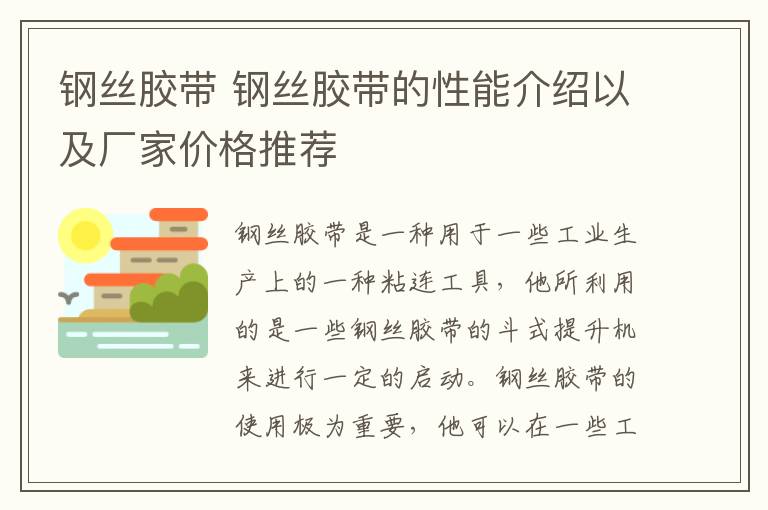 钢丝胶带 钢丝胶带的性能介绍以及厂家价格推荐

钢丝胶带是一种用于一些工业生产上的一种粘连工具，他所利用的是一些钢丝胶带的斗式提升机来进行一定的启动。钢丝胶带的使用极为重要，他可以在一些工